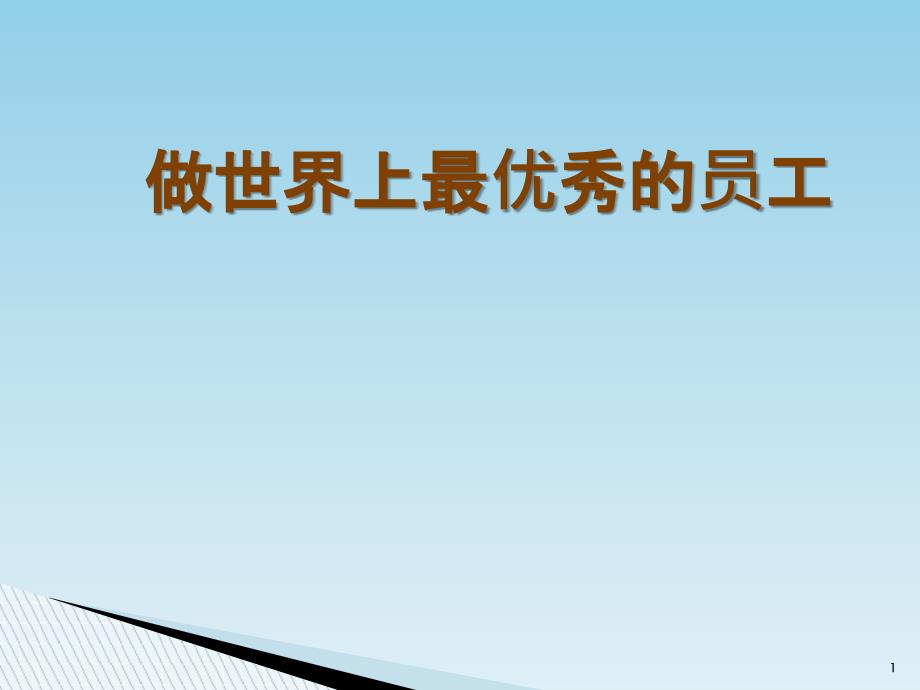 做世界上最优秀的员工

1